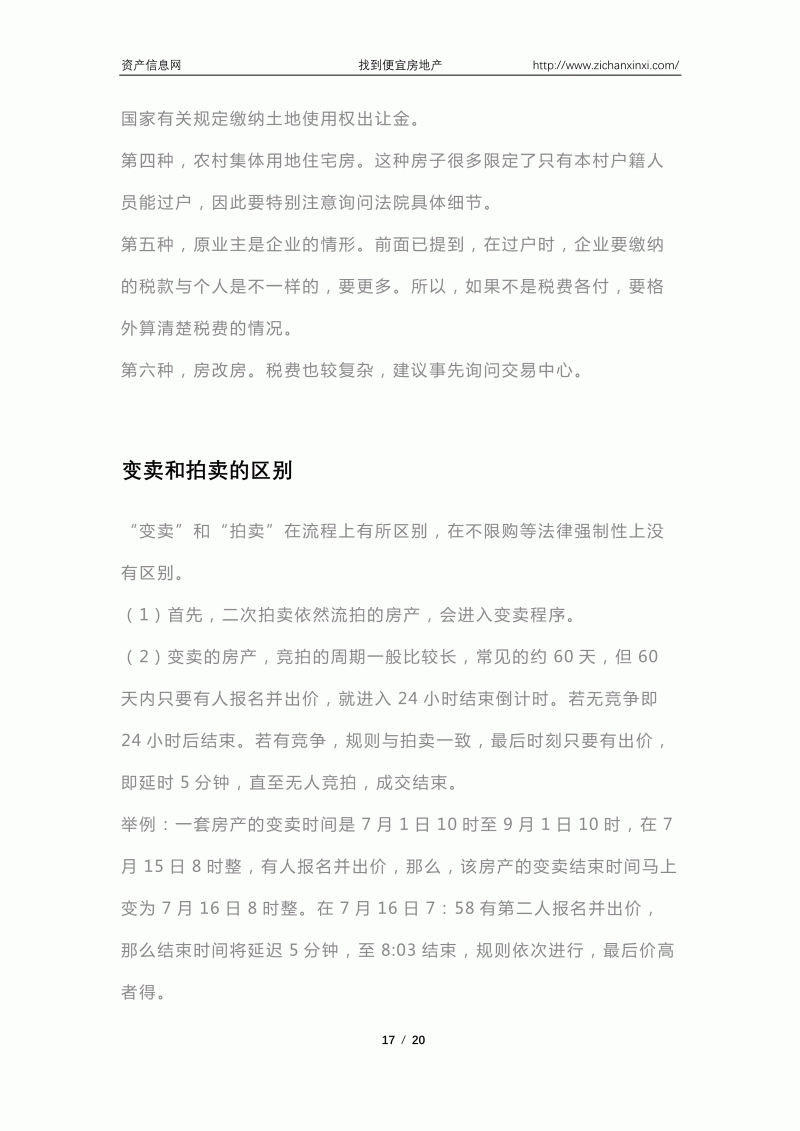 资产信息网 找到便宜房地产 http://www.zichanxinxi.com/

国家有关规定缴纳土地使用权出让金。

第四种，农村集体用地住宅房。这种房子很多限定了只有本村户籍人员能过户，因此要特别注意询问法院具体细节。

第五种，原业主是企业的情形。前面已提到，在过户时，企业要缴纳的税款与个人是不一样的，要更多。所以，如果不是税费各付，要格外算清楚税费的情况。

第六种，房改房。税费也较复杂，建议事先询问交易中心。

变卖和拍卖的区别

“变卖”和“拍卖”在流程上有所区别，在不限购等法律强制性上没有区别。

（1）首先，二次拍卖依然流拍的房产，会进入变卖程序。

（2）变卖的房产，竞拍的周期一般比较长，常见的约 60 天，但 60 天内只要有人报名并出价，就进入 24 小时结束倒计时。若无竞争即 24 小时后结束。若有竞争，规则与拍卖一致，最后时刻只要有出价，即延时 5 分钟，直至无人竞拍，成交结束。

举例：一套房产的变卖时间是 7 月 1 日 10 时至 9 月 1 日 10 时，在 7 月 15 日 8 时整，有人报名并出价，那么，该房产的变卖结束时间马上变为 7 月 16 日 8 时整。在 7 月 16 日 7：58 有第二人报名并出价，那么结束时间将延迟 5 分钟，至 8:03 结束，规则依次进行，最后价高者得。

17 / 20